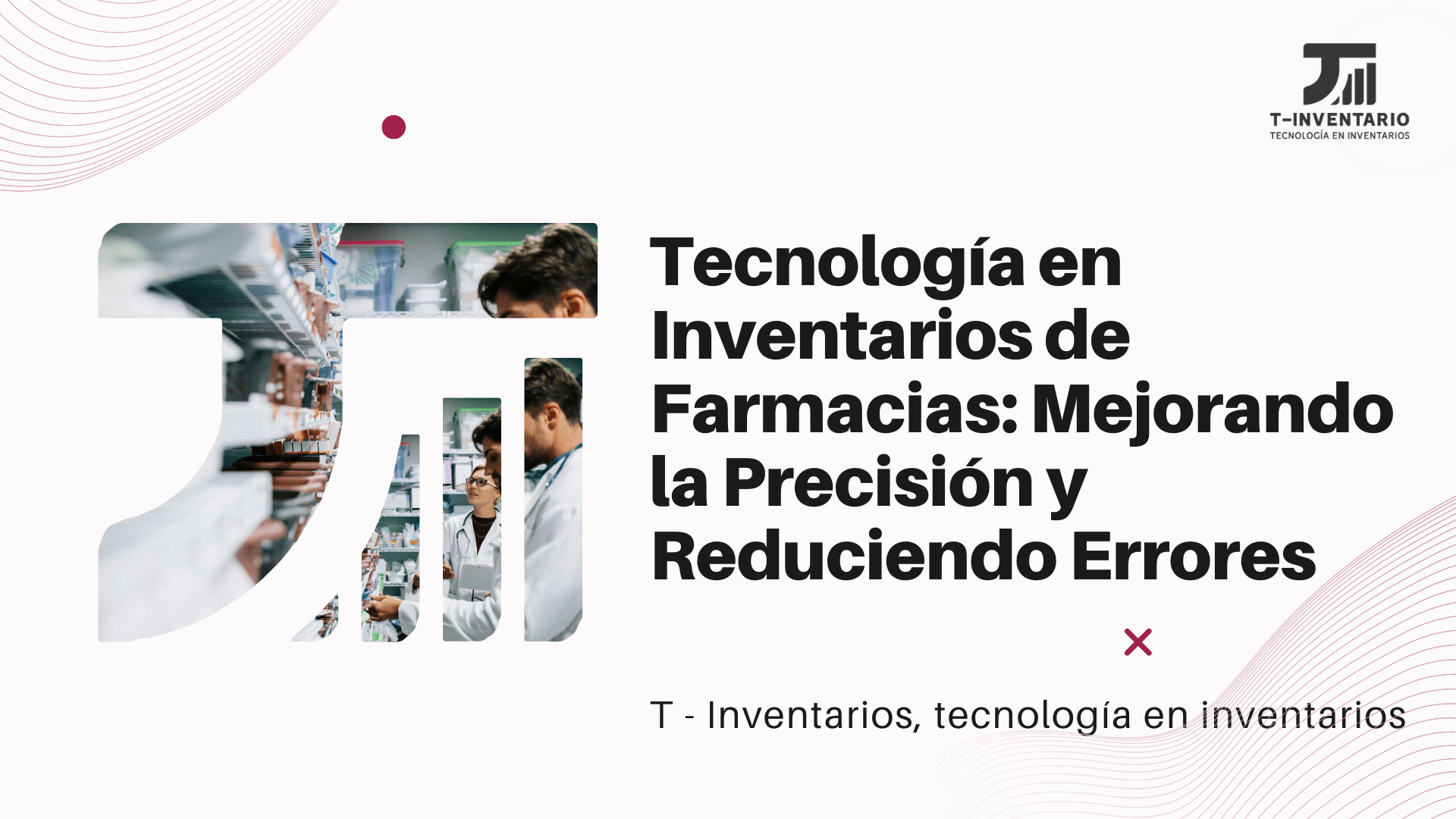 T-INVENTARIO
TECNOLOGÍA EN INVENTARIOS

Tecnología en Inventarios de Farmacias: Mejorando la Precisión y Reduciendo Errores

T - Inventarios, tecnología en inventarios